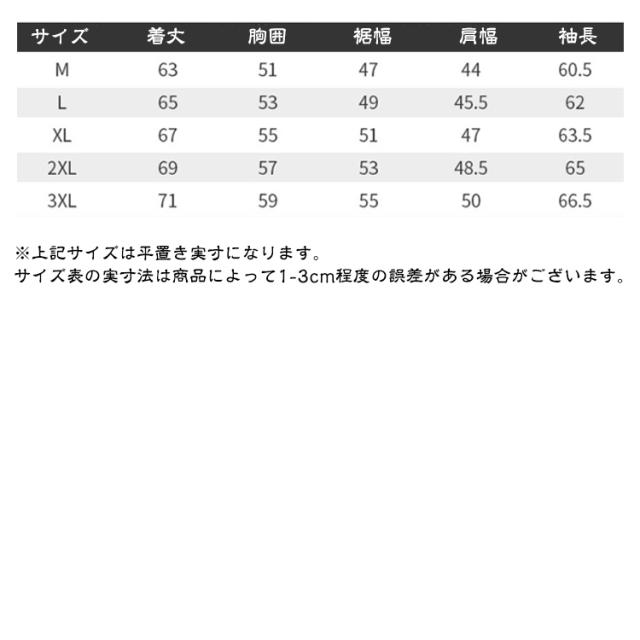 | サイズ | 着丈 | 胸囲 | 裾幅 | 肩幅 | 袖長 |
|---|---|---|---|---|---|
| M | 63 | 51 | 47 | 44 | 60.5 |
| L | 65 | 53 | 49 | 45.5 | 62 |
| XL | 67 | 55 | 51 | 47 | 63.5 |
| 2XL | 69 | 57 | 53 | 48.5 | 65 |
| 3XL | 71 | 59 | 55 | 50 | 66.5 |

※上記サイズは平置き実寸になります。
サイズ表の実寸法は商品によって1-3cm程度の誤差がある場合がございます。